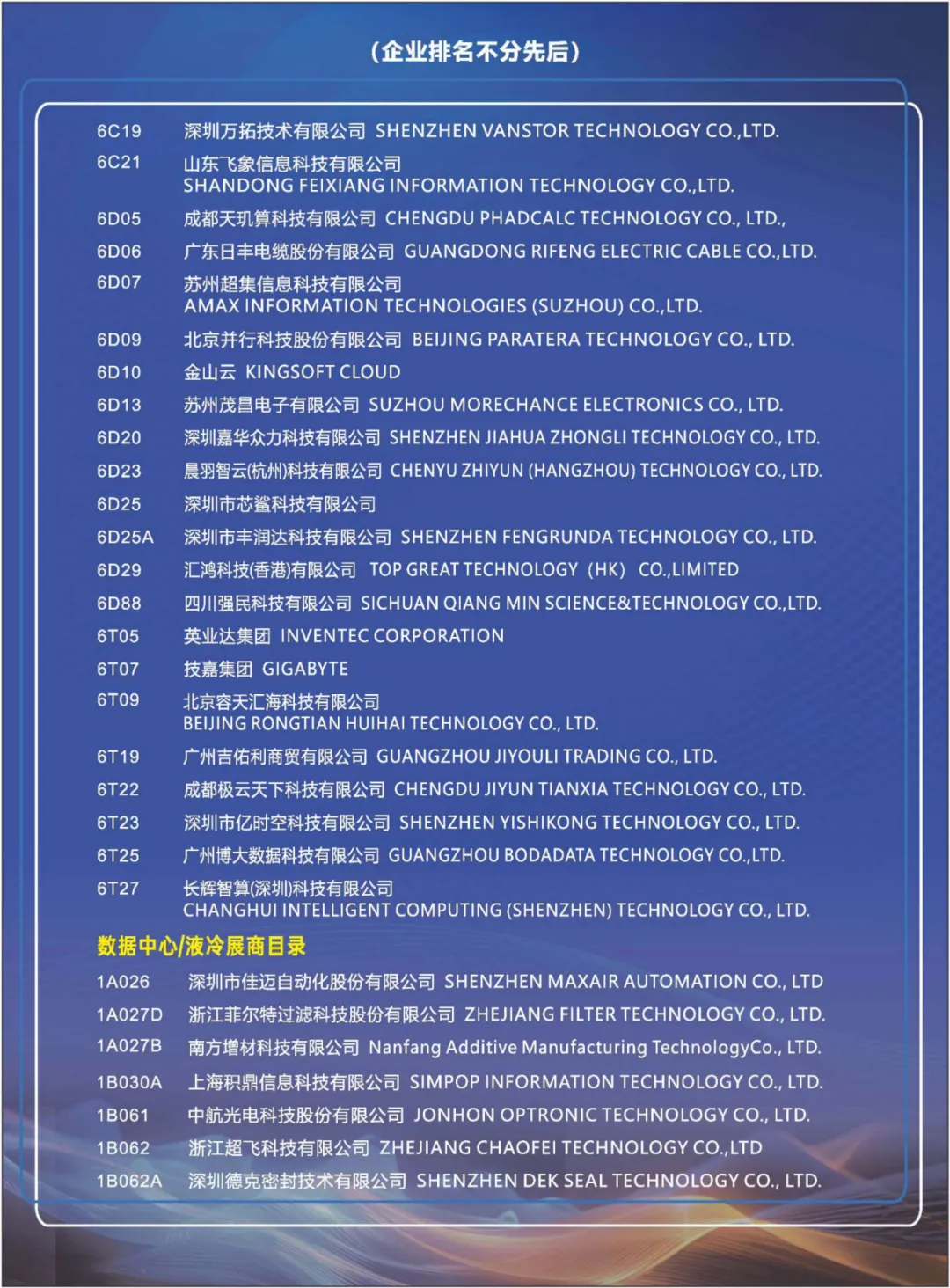 （企业排名不分先后）

6C19 深圳万拓技术有限公司 SHENZHEN VANSTOR TECHNOLOGY CO.,LTD.

6C21 山东飞象信息科技有限公司 SHANDONG FEIXIANG INFORMATION TECHNOLOGY CO.,LTD.

6D05 成都天玑算科技有限公司 CHENGDU PHADCALC TECHNOLOGY CO., LTD.,

6D06 广东日丰电缆股份有限公司 GUANGDONG RIFENG ELECTRIC CABLE CO.,LTD.

6D07 苏州超集信息科技有限公司 AMAX INFORMATION TECHNOLOGIES (SUZHOU) CO.,LTD.

6D09 北京并行科技股份有限公司 BEIJING PARATERA TECHNOLOGY CO., LTD.

6D10 金山云 KINGSOFT CLOUD

6D13 苏州茂昌电子有限公司 SUZHOU MORECHANCE ELECTRONICS CO., LTD.

6D20 深圳嘉华众力科技有限公司 SHENZHEN JIAHUA ZHONGLI TECHNOLOGY CO., LTD.

6D23 晨羽智云(杭州)科技有限公司 CHENYU ZHIYUN (HANGZHOU) TECHNOLOGY CO., LTD.

6D25 深圳市芯鲨科技有限公司

6D25A 深圳市丰润达科技有限公司 SHENZHEN FENGRUNDA TECHNOLOGY CO., LTD.

6D29 汇鸿科技(香港)有限公司 TOP GREAT TECHNOLOGY (HK) CO.,LIMITED

6D88 四川强民科技有限公司 SICHUAN QIANG MIN SCIENCE&TECHNOLOGY CO.,LTD.

6T05 英业达集团 INVENTEC CORPORATION

6T07 技嘉集团 GIGABYTE

6T09 北京容天汇海科技有限公司 BEIJING RONGTIAN HUIHAI TECHNOLOGY CO., LTD.

6T19 广州吉佑利商贸有限公司 GUANGZHOU JIYOULI TRADING CO., LTD.

6T22 成都极云天下科技有限公司 CHENGDU JIYUN TIANXIA TECHNOLOGY CO., LTD.

6T23 深圳市亿时空科技有限公司 SHENZHEN YISHIKONG TECHNOLOGY CO., LTD.

6T25 广州博大数据科技有限公司 GUANGZHOU BODADATA TECHNOLOGY CO.,LTD.

6T27 长辉智算(深圳)科技有限公司 CHANGHUI INTELLIGENT COMPUTING (SHENZHEN) TECHNOLOGY CO., LTD.

数据中心/液冷展商目录

1A026 深圳市佳迈自动化股份有限公司 SHENZHEN MAXAIR AUTOMATION CO., LTD

1A027D 浙江菲尔特过滤科技股份有限公司 ZHEJIANG FILTER TECHNOLOGY CO., LTD.

1A027B 南方增材科技有限公司 Nanfang Additive Manufacturing TechnologyCo., LTD.

1B030A 上海积鼎信息科技有限公司 SIMPOP INFORMATION TECHNOLOGY CO., LTD.

1B061 中航光电科技股份有限公司 JONHON OPTRONIC TECHNOLOGY CO., LTD.

1B062 浙江超飞科技有限公司 ZHEJIANG CHAOFEI TECHNOLOGY CO.,LTD

1B062A 深圳德克密封技术有限公司 SHENZHEN DEK SEAL TECHNOLOGY CO., LTD.